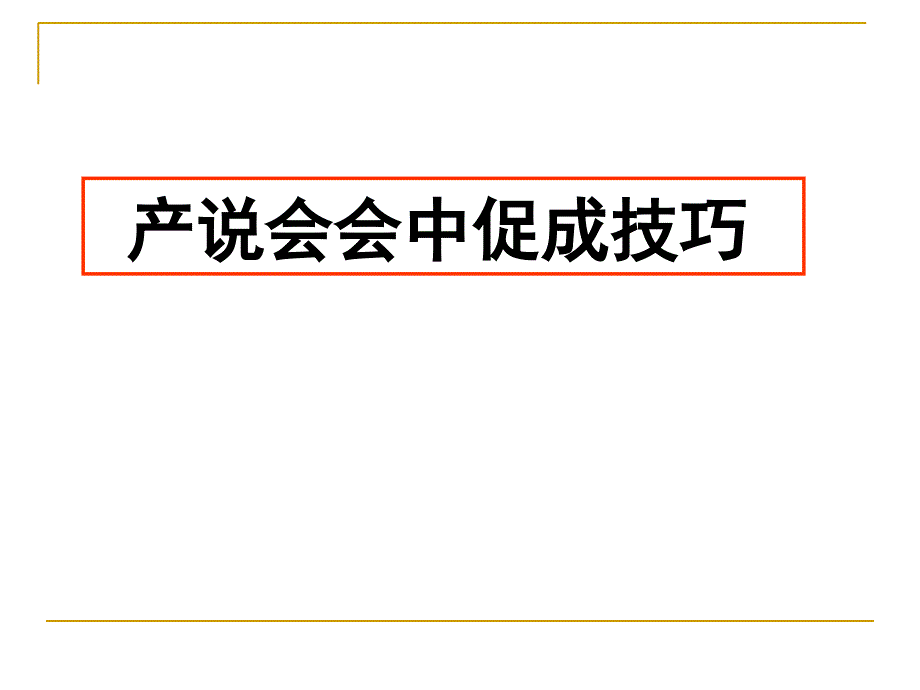 产说会会中促成技巧